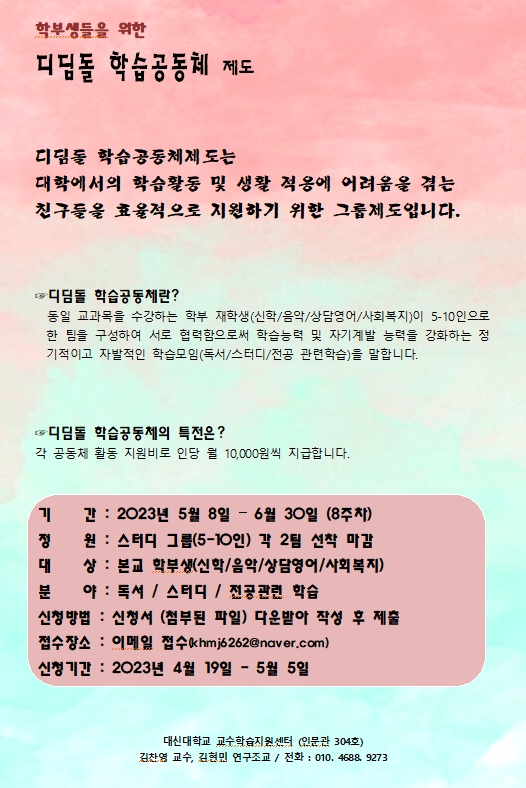 학부생들을 위한

디딤돌 학습공동체 제도

디딤돌 학습공동체제도는
대학에서의 학습활동 및 생활 적응에 어려움을 겪는
친구들을 효율적으로 지원하기 위한 그룹제도입니다.

☞디딤돌 학습공동체란?
동일 교과목을 수강하는 학부 재학생(신학/음악/상담영어/사회복지)이 5-10인으로 한 팀을 구성하여 서로 협력함으로써 학습능력 및 자기계발 능력을 강화하는 정기적이고 자발적인 학습모임(독서/스터디/전공 관련학습)을 말합니다.

☞디딤돌 학습공동체의 특전은?
각 공동체 활동 지원비로 인당 월 10,000원씩 지급합니다.

기　　간 : 2023년 5월 8일 - 6월 30일 (8주차)
정　　원 : 스터디 그룹(5-10인) 각 2팀 선착 마감
대　　상 : 본교 학부생(신학/음악/상담영어/사회복지)
분　　야 : 독서 / 스터디 / 전공관련 학습
신청방법 : 신청서 (첨부된 파일) 다운받아 작성 후 제출
접수장소 : 이메일 접수(khmj6262@naver.com)
신청기간 : 2023년 4월 19일 - 5월 5일

대신대학교 교수학습지원센터 (인문관 304호)
김찬영 교수, 김현민 연구조교 / 전화 : 010. 4688. 9273